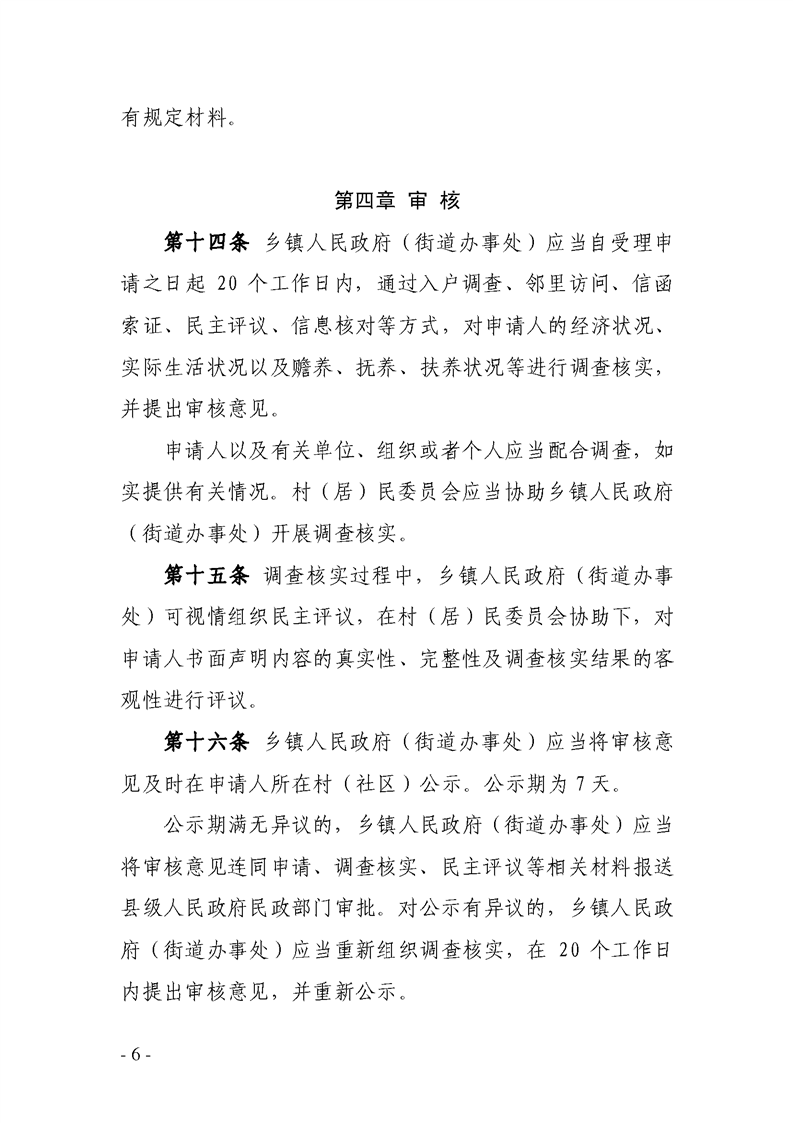 有规定材料。

第四章 审 核

第十四条 乡镇人民政府（街道办事处）应当自受理申请之日起 20 个工作日内，通过入户调查、邻里访问、信函索证、民主评议、信息核对等方式，对申请人的经济状况、实际生活状况以及赡养、抚养、扶养状况等进行调查核实，并提出审核意见。

申请人以及有关单位、组织或者个人应当配合调查，如实提供有关情况。村（居）民委员会应当协助乡镇人民政府（街道办事处）开展调查核实。

第十五条 调查核实过程中，乡镇人民政府（街道办事处）可视情组织民主评议，在村（居）民委员会协助下，对申请人书面声明内容的真实性、完整性及调查核实结果的客观性进行评议。

第十六条 乡镇人民政府（街道办事处）应当将审核意见及时在申请人所在村（社区）公示。公示期为 7 天。

公示期满无异议的，乡镇人民政府（街道办事处）应当将审核意见连同申请、调查核实、民主评议等相关材料报送县级人民政府民政部门审批。对公示有异议的，乡镇人民政府（街道办事处）应当重新组织调查核实，在 20 个工作日内提出审核意见，并重新公示。

- 6 -